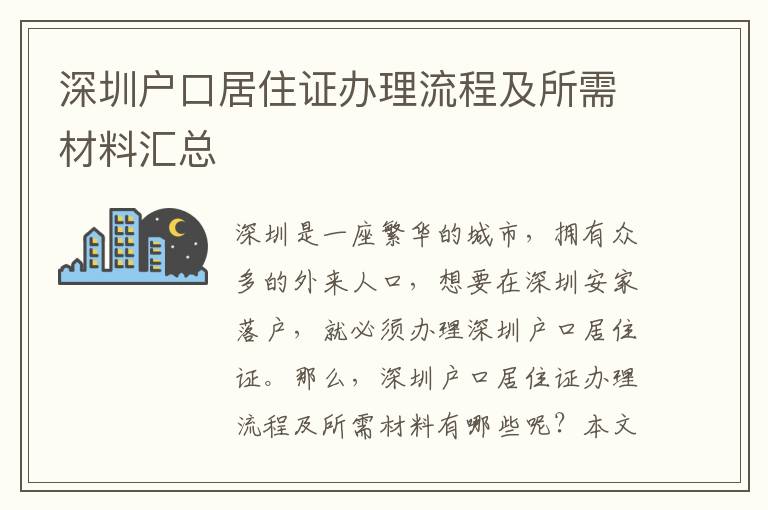 深圳户口居住证办理流程及所需材料汇总

深圳是一座繁华的城市，拥有众多的外来人口，想要在深圳安家落户，就必须办理深圳户口居住证。那么，深圳户口居住证办理流程及所需材料有哪些呢？本文